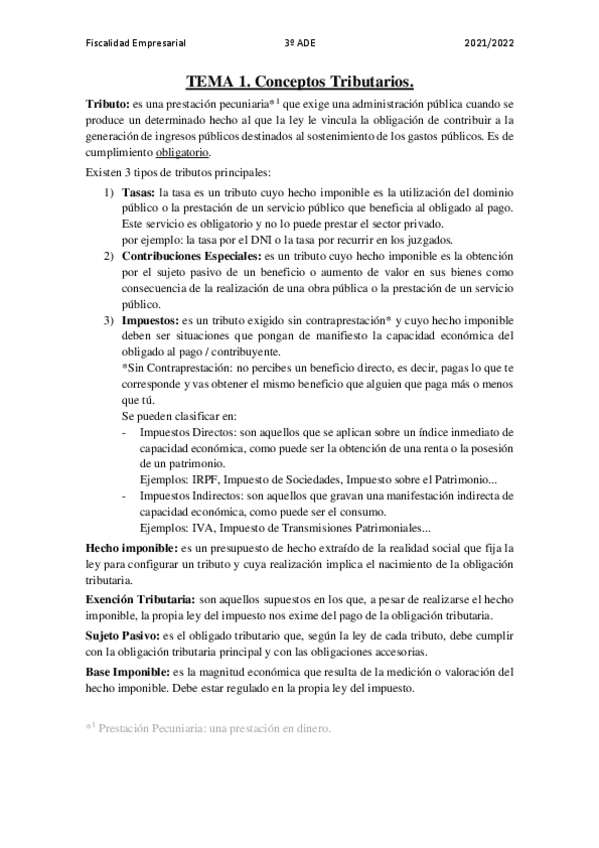 Fiscalidad Empresarial 3º ADE 2021/2022

TEMA 1. Conceptos Tributarios.

Tributo: es una prestación pecuniaria*$^1$ que exige una administración pública cuando se produce un determinado hecho al que la ley le vincula la obligación de contribuir a la generación de ingresos públicos destinados al sostenimiento de los gastos públicos. Es de cumplimiento obligatorio.

Existen 3 tipos de tributos principales:

1) Tasas: la tasa es un tributo cuyo hecho imponible es la utilización del dominio público o la prestación de un servicio público que beneficia al obligado al pago. Este servicio es obligatorio y no lo puede prestar el sector privado.
por ejemplo: la tasa por el DNI o la tasa por recurrir en los juzgados.

2) Contribuciones Especiales: es un tributo cuyo hecho imponible es la obtención por el sujeto pasivo de un beneficio o aumento de valor en sus bienes como consecuencia de la realización de una obra pública o la prestación de un servicio público.

3) Impuestos: es un tributo exigido sin contraprestación* y cuyo hecho imponible deben ser situaciones que pongan de manifiesto la capacidad económica del obligado al pago / contribuyente.
*Sin Contraprestación: no percibes un beneficio directo, es decir, pagas lo que te corresponde y vas obtener el mismo beneficio que alguien que paga más o menos que tú.
Se pueden clasificar en:
- Impuestos Directos: son aquellos que se aplican sobre un índice inmediato de capacidad económica, como puede ser la obtención de una renta o la posesión de un patrimonio.
Ejemplos: IRPF, Impuesto de Sociedades, Impuesto sobre el Patrimonio...
- Impuestos Indirectos: son aquellos que gravan una manifestación indirecta de capacidad económica, como puede ser el consumo.
Ejemplos: IVA, Impuesto de Transmisiones Patrimoniales...

Hecho imponible: es un presupuesto de hecho extraído de la realidad social que fija la ley para configurar un tributo y cuya realización implica el nacimiento de la obligación tributaria.

Exención Tributaria: son aquellos supuestos en los que, a pesar de realizarse el hecho imponible, la propia ley del impuesto nos exime del pago de la obligación tributaria.

Sujeto Pasivo: es el obligado tributario que, según la ley de cada tributo, debe cumplir con la obligación tributaria principal y con las obligaciones accesorias.

Base Imponible: es la magnitud económica que resulta de la medición o valoración del hecho imponible. Debe estar regulado en la propia ley del impuesto.

*$^1$ Prestación Pecuniaria: una prestación en dinero.